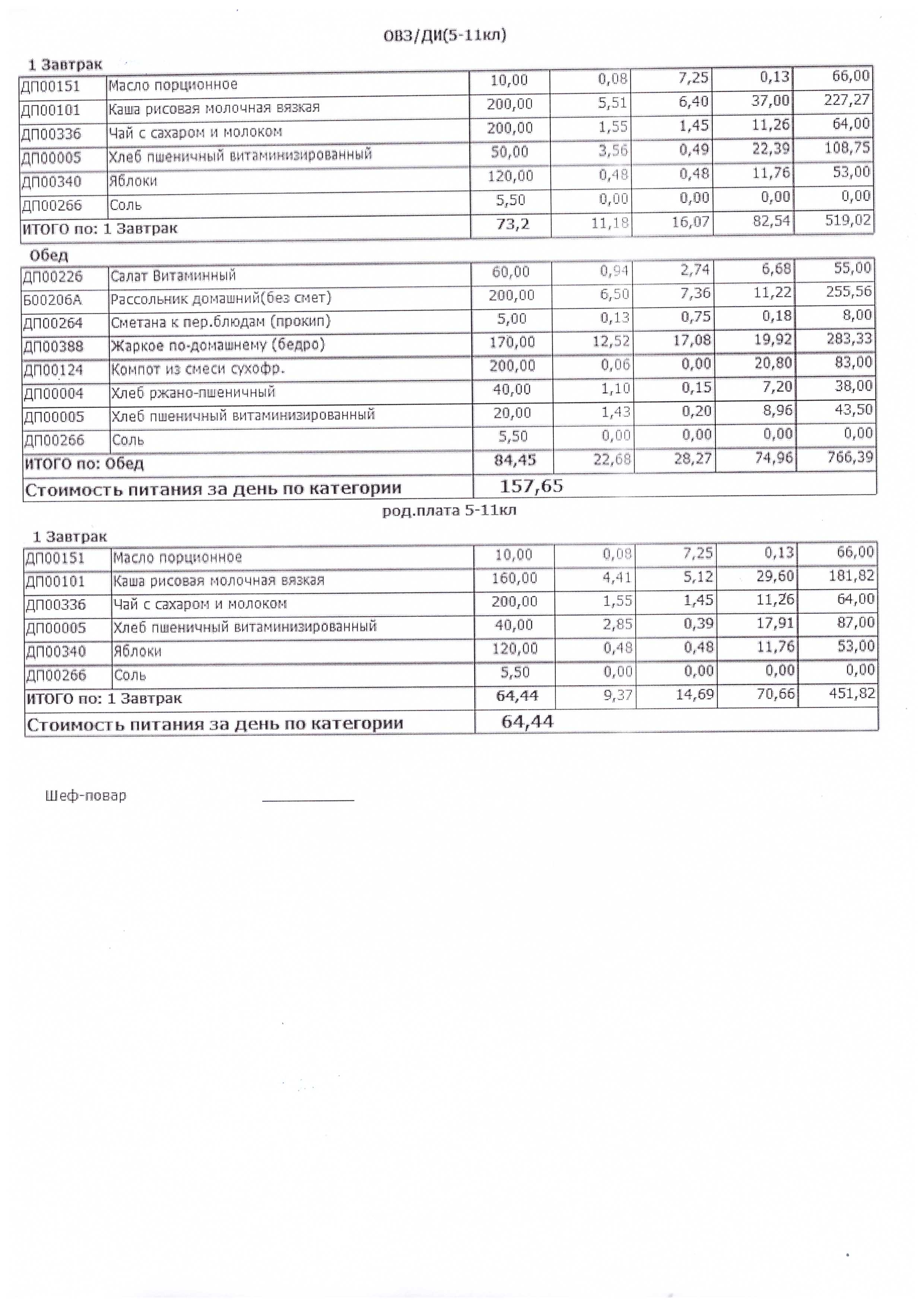 ОВЗ/ДИ(5-11кл)

1 Завтрак

| | | | | | | |
|---|---|---|---|---|---|---|
| ДП00151 | Масло порционное | 10,00 | 0,08 | 7,25 | 0,13 | 66,00 |
| ДП00101 | Каша рисовая молочная вязкая | 200,00 | 5,51 | 6,40 | 37,00 | 227,27 |
| ДП00336 | Чай с сахаром и молоком | 200,00 | 1,55 | 1,45 | 11,26 | 64,00 |
| ДП00005 | Хлеб пшеничный витаминизированный | 50,00 | 3,56 | 0,49 | 22,39 | 108,75 |
| ДП00340 | Яблоки | 120,00 | 0,48 | 0,48 | 11,76 | 53,00 |
| ДП00266 | Соль | 5,50 | 0,00 | 0,00 | 0,00 | 0,00 |
| ИТОГО по: 1 Завтрак | | 73,2 | 11,18 | 16,07 | 82,54 | 519,02 |

Обед

| | | | | | | |
|---|---|---|---|---|---|---|
| ДП00226 | Салат Витаминный | 60,00 | 0,94 | 2,74 | 6,68 | 55,00 |
| Б00206А | Рассольник домашний(без смет) | 200,00 | 6,50 | 7,36 | 11,22 | 255,56 |
| ДП00264 | Сметана к пер.блюдам (прокип) | 5,00 | 0,13 | 0,75 | 0,18 | 8,00 |
| ДП00388 | Жаркое по-домашнему (бедро) | 170,00 | 12,52 | 17,08 | 19,92 | 283,33 |
| ДП00124 | Компот из смеси сухофр. | 200,00 | 0,06 | 0,00 | 20,80 | 83,00 |
| ДП00004 | Хлеб ржано-пшеничный | 40,00 | 1,10 | 0,15 | 7,20 | 38,00 |
| ДП00005 | Хлеб пшеничный витаминизированный | 20,00 | 1,43 | 0,20 | 8,96 | 43,50 |
| ДП00266 | Соль | 5,50 | 0,00 | 0,00 | 0,00 | 0,00 |
| ИТОГО по: Обед | | 84,45 | 22,68 | 28,27 | 74,96 | 766,39 |
| Стоимость питания за день по категории | | 157,65 | | | | |

род.плата 5-11кл

1 Завтрак

| | | | | | | |
|---|---|---|---|---|---|---|
| ДП00151 | Масло порционное | 10,00 | 0,08 | 7,25 | 0,13 | 66,00 |
| ДП00101 | Каша рисовая молочная вязкая | 160,00 | 4,41 | 5,12 | 29,60 | 181,82 |
| ДП00336 | Чай с сахаром и молоком | 200,00 | 1,55 | 1,45 | 11,26 | 64,00 |
| ДП00005 | Хлеб пшеничный витаминизированный | 40,00 | 2,85 | 0,39 | 17,91 | 87,00 |
| ДП00340 | Яблоки | 120,00 | 0,48 | 0,48 | 11,76 | 53,00 |
| ДП00266 | Соль | 5,50 | 0,00 | 0,00 | 0,00 | 0,00 |
| ИТОГО по: 1 Завтрак | | 64,44 | 9,37 | 14,69 | 70,66 | 451,82 |
| Стоимость питания за день по категории | | 64,44 | | | | |

Шеф-повар